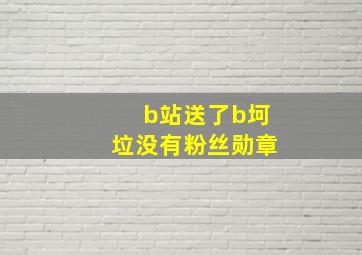 b站送了b坷垃没有粉丝勋章